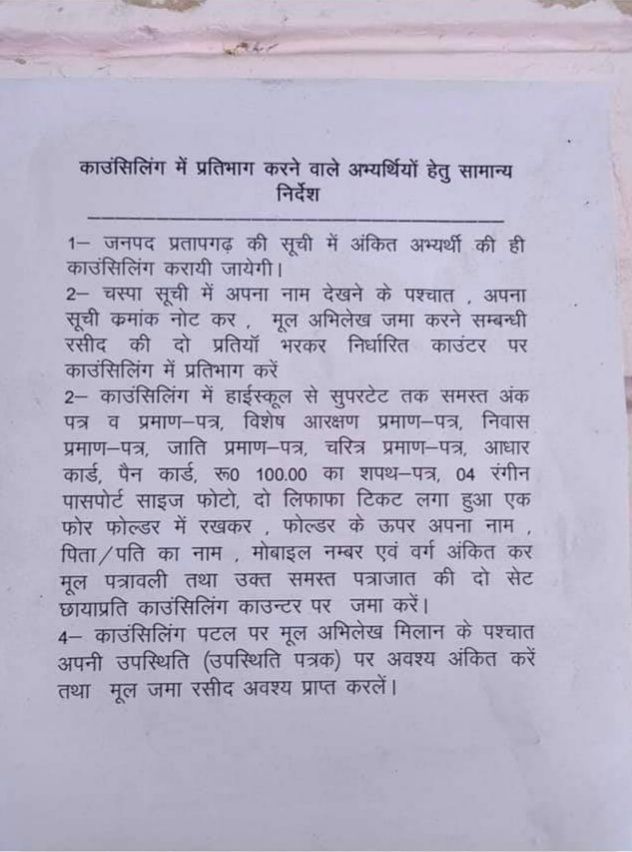 काउंसिलिंग में प्रतिभाग करने वाले अभ्यर्थियों हेतु सामान्य निर्देश

1– जनपद प्रतापगढ़ की सूची में अंकित अभ्यर्थी की ही काउंसिलिंग करायी जायेगी।
2– चस्पा सूची में अपना नाम देखने के पश्चात , अपना सूची कमांक नोट कर , मूल अभिलेख जमा करने सम्बन्धी रसीद की दो प्रतियॉ भरकर निर्धारित काउंटर पर काउंसिलिंग में प्रतिभाग करें
2– काउंसिलिंग में हाईस्कूल से सुपरटेट तक समस्त अंक पत्र व प्रमाण–पत्र, विशेष आरक्षण प्रमाण–पत्र, निवास प्रमाण–पत्र, जाति प्रमाण–पत्र, चरित्र प्रमाण–पत्र, आधार कार्ड, पैन कार्ड, रू0 100.00 का शपथ–पत्र, 04 रंगीन पासपोर्ट साइज फोटो, दो लिफाफा टिकट लगा हुआ एक फोर फोल्डर में रखकर , फोल्डर के ऊपर अपना नाम , पिता/पति का नाम , मोबाइल नम्बर एवं वर्ग अंकित कर मूल पत्रावली तथा उक्त समस्त पत्राजात की दो सेट छायाप्रति काउंसिलिंग काउन्टर पर जमा करें।
4– काउंसिलिंग पटल पर मूल अभिलेख मिलान के पश्चात अपनी उपस्थिति (उपस्थिति पत्रक) पर अवश्य अंकित करें तथा मूल जमा रसीद अवश्य प्राप्त करलें।